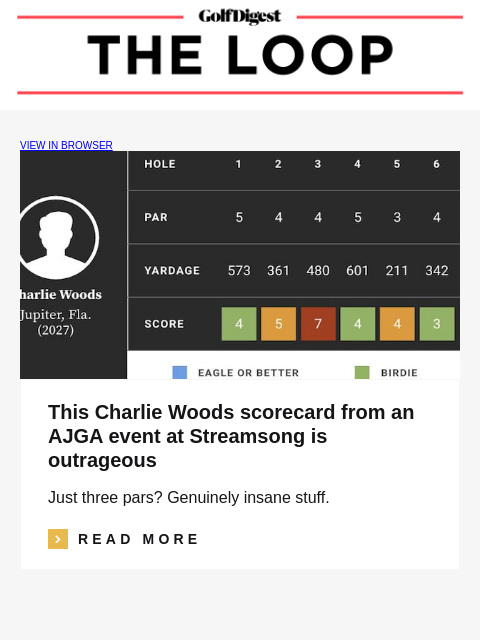 GolfDigest
THE LOOP

VIEW IN BROWSER

harlie Woods
Jupiter, Fla.
(2027)

| HOLE | 1 | 2 | 3 | 4 | 5 | 6 |
|---|---|---|---|---|---|---|
| PAR | 5 | 4 | 4 | 5 | 3 | 4 |
| YARDAGE | 573 | 361 | 480 | 601 | 211 | 342 |
| SCORE | 4 | 5 | 7 | 4 | 4 | 3 |

EAGLE OR BETTER
BIRDIE

This Charlie Woods scorecard from an AJGA event at Streamsong is outrageous

Just three pars? Genuinely insane stuff.

READ MORE